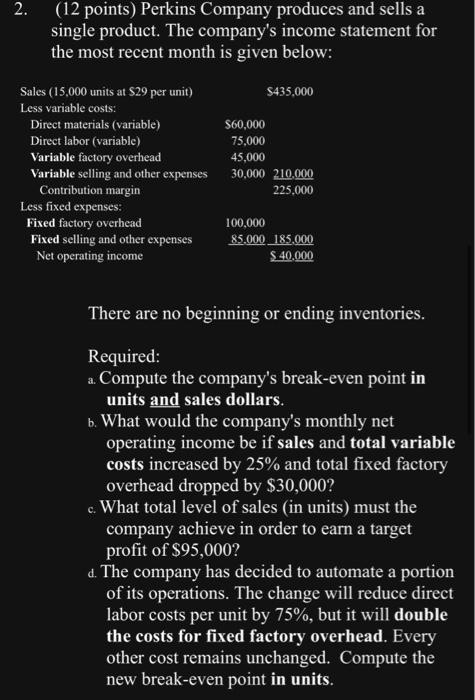 2. (12 points) Perkins Company produces and sells a single product. The company's income statement for the most recent month is given below:

| | | |
|---|---|---|
| Sales (15,000 units at \$29 per unit) | | \$435,000 |
| Less variable costs: | | |
| Direct materials (variable) | \$60,000 | |
| Direct labor (variable) | 75,000 | |
| Variable factory overhead | 45,000 | |
| Variable selling and other expenses | 30,000 | 210,000 |
| Contribution margin | | 225,000 |
| Less fixed expenses: | | |
| Fixed factory overhead | 100,000 | |
| Fixed selling and other expenses | 85,000 | 185,000 |
| Net operating income | | \$ 40,000 |

There are no beginning or ending inventories.

Required:
a. Compute the company's break-even point in units and sales dollars.
b. What would the company's monthly net operating income be if sales and total variable costs increased by 25% and total fixed factory overhead dropped by \$30,000?
c. What total level of sales (in units) must the company achieve in order to earn a target profit of \$95,000?
d. The company has decided to automate a portion of its operations. The change will reduce direct labor costs per unit by 75%, but it will double the costs for fixed factory overhead. Every other cost remains unchanged. Compute the new break-even point in units.